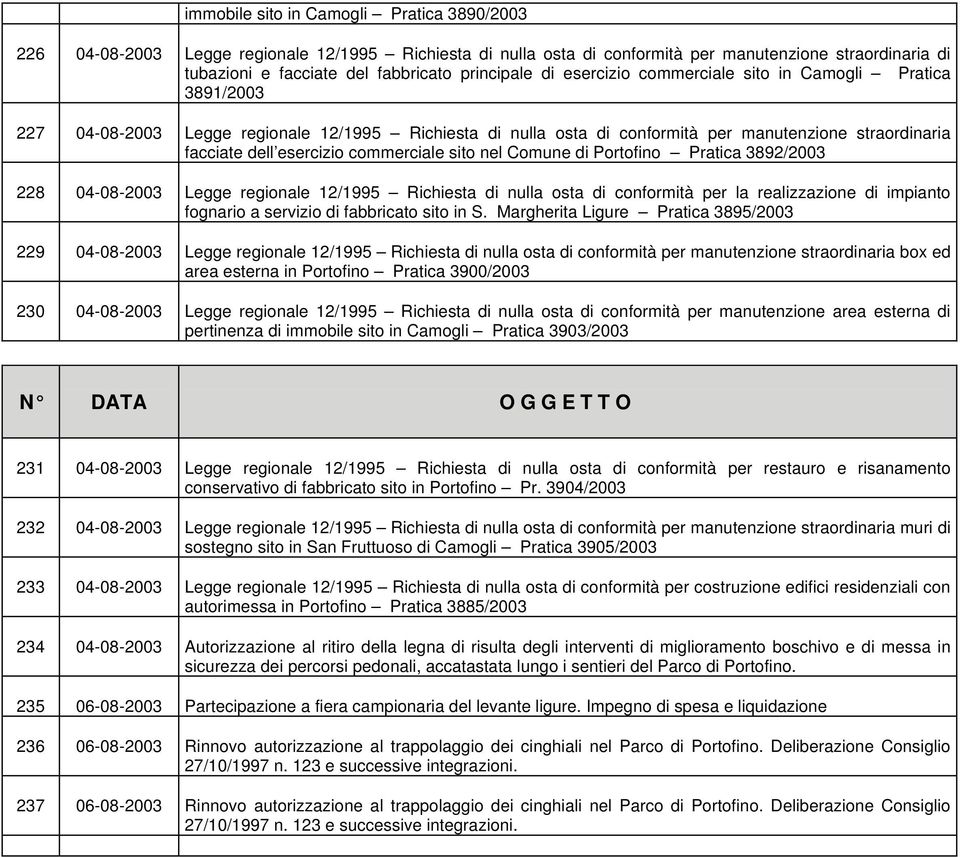 | | | immobile sito in Camogli – Pratica 3890/2003 |
|---|---|---|
| 226 | 04-08-2003 | Legge regionale 12/1995 – Richiesta di nulla osta di conformità per manutenzione straordinaria di tubazioni e facciate del fabbricato principale di esercizio commerciale sito in Camogli – Pratica 3891/2003 |
| 227 | 04-08-2003 | Legge regionale 12/1995 – Richiesta di nulla osta di conformità per manutenzione straordinaria facciate dell'esercizio commerciale sito nel Comune di Portofino – Pratica 3892/2003 |
| 228 | 04-08-2003 | Legge regionale 12/1995 – Richiesta di nulla osta di conformità per la realizzazione di impianto fognario a servizio di fabbricato sito in S. Margherita Ligure – Pratica 3895/2003 |
| 229 | 04-08-2003 | Legge regionale 12/1995 – Richiesta di nulla osta di conformità per manutenzione straordinaria box ed area esterna in Portofino – Pratica 3900/2003 |
| 230 | 04-08-2003 | Legge regionale 12/1995 – Richiesta di nulla osta di conformità per manutenzione area esterna di pertinenza di immobile sito in Camogli – Pratica 3903/2003 |

| N° | DATA | O G G E T T O |
|---|---|---|
| 231 | 04-08-2003 | Legge regionale 12/1995 – Richiesta di nulla osta di conformità per restauro e risanamento conservativo di fabbricato sito in Portofino – Pr. 3904/2003 |
| 232 | 04-08-2003 | Legge regionale 12/1995 – Richiesta di nulla osta di conformità per manutenzione straordinaria muri di sostegno sito in San Fruttuoso di Camogli – Pratica 3905/2003 |
| 233 | 04-08-2003 | Legge regionale 12/1995 – Richiesta di nulla osta di conformità per costruzione edifici residenziali con autorimessa in Portofino – Pratica 3885/2003 |
| 234 | 04-08-2003 | Autorizzazione al ritiro della legna di risulta degli interventi di miglioramento boschivo e di messa in sicurezza dei percorsi pedonali, accatastata lungo i sentieri del Parco di Portofino. |
| 235 | 06-08-2003 | Partecipazione a fiera campionaria del levante ligure. Impegno di spesa e liquidazione |
| 236 | 06-08-2003 | Rinnovo autorizzazione al trappolaggio dei cinghiali nel Parco di Portofino. Deliberazione Consiglio 27/10/1997 n. 123 e successive integrazioni. |
| 237 | 06-08-2003 | Rinnovo autorizzazione al trappolaggio dei cinghiali nel Parco di Portofino. Deliberazione Consiglio 27/10/1997 n. 123 e successive integrazioni. |